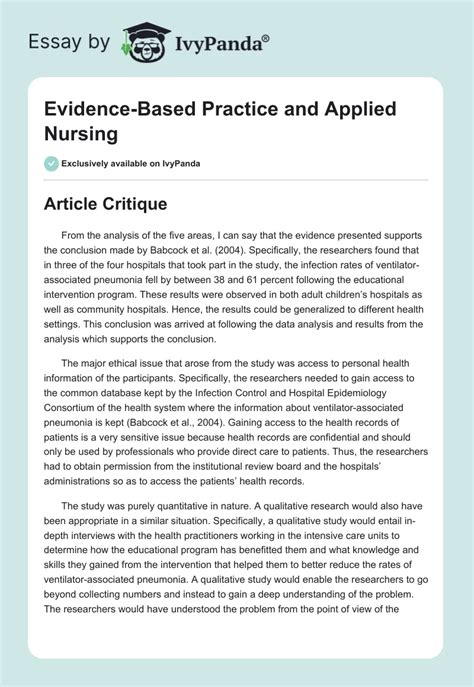 Essay by IvyPanda®

Evidence-Based Practice and Applied Nursing

Exclusively available on IvyPanda

Article Critique

From the analysis of the five areas, I can say that the evidence presented supports the conclusion made by Babcock et al. (2004). Specifically, the researchers found that in three of the four hospitals that took part in the study, the infection rates of ventilator-associated pneumonia fell by between 38 and 61 percent following the educational intervention program. These results were observed in both adult children's hospitals as well as community hospitals. Hence, the results could be generalized to different health settings. This conclusion was arrived at following the data analysis and results from the analysis which supports the conclusion.

The major ethical issue that arose from the study was access to personal health information of the participants. Specifically, the researchers needed to gain access to the common database kept by the Infection Control and Hospital Epidemiology Consortium of the health system where the information about ventilator-associated pneumonia is kept (Babcock et al., 2004). Gaining access to the health records of patients is a very sensitive issue because health records are confidential and should only be used by professionals who provide direct care to patients. Thus, the researchers had to obtain permission from the institutional review board and the hospitals' administrations so as to access the patients' health records.

The study was purely quantitative in nature. A qualitative research would also have been appropriate in a similar situation. Specifically, a qualitative study would entail in-depth interviews with the health practitioners working in the intensive care units to determine how the educational program has benefitted them and what knowledge and skills they gained from the intervention that helped them to better reduce the rates of ventilator-associated pneumonia. A qualitative study would enable the researchers to go beyond collecting numbers and instead to gain a deep understanding of the problem. The researchers would have understood the problem from the point of view of the